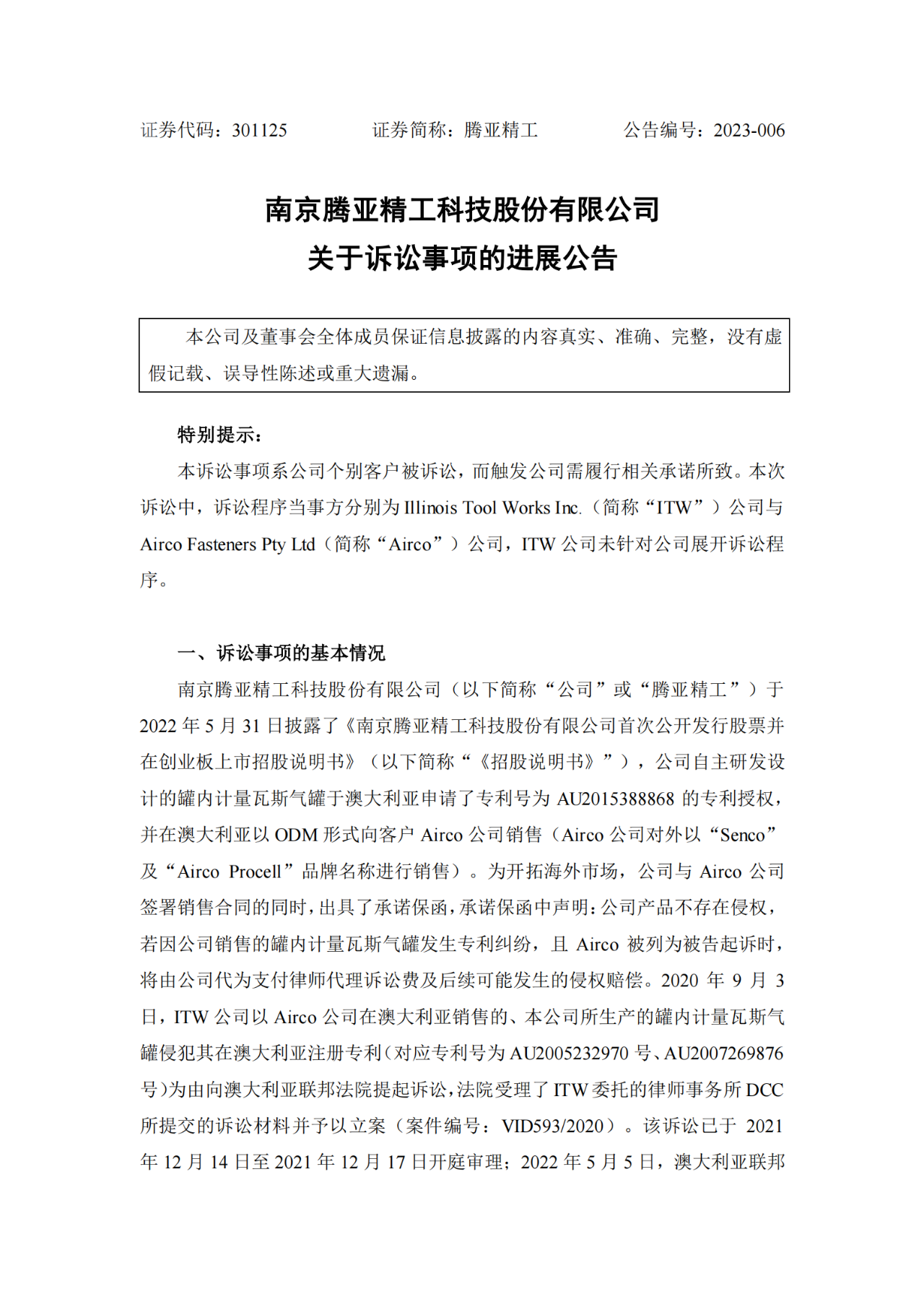 证券代码：301125　　证券简称：腾亚精工　　公告编号：2023-006

南京腾亚精工科技股份有限公司
关于诉讼事项的进展公告

本公司及董事会全体成员保证信息披露的内容真实、准确、完整，没有虚假记载、误导性陈述或重大遗漏。

特别提示：

本诉讼事项系公司个别客户被诉讼，而触发公司需履行相关承诺所致。本次诉讼中，诉讼程序当事方分别为 Illinois Tool Works Inc.（简称“ITW”）公司与 Airco Fasteners Pty Ltd（简称“Airco”）公司，ITW 公司未针对公司展开诉讼程序。

一、诉讼事项的基本情况

南京腾亚精工科技股份有限公司（以下简称“公司”或“腾亚精工”）于 2022 年 5 月 31 日披露了《南京腾亚精工科技股份有限公司首次公开发行股票并在创业板上市招股说明书》（以下简称“《招股说明书》”），公司自主研发设计的罐内计量瓦斯气罐于澳大利亚申请了专利号为 AU2015388868 的专利授权，并在澳大利亚以 ODM 形式向客户 Airco 公司销售（Airco 公司对外以“Senco”及“Airco Procell”品牌名称进行销售）。为开拓海外市场，公司与 Airco 公司签署销售合同的同时，出具了承诺保函，承诺保函中声明：公司产品不存在侵权，若因公司销售的罐内计量瓦斯气罐发生专利纠纷，且 Airco 被列为被告起诉时，将由公司代为支付律师代理诉讼费及后续可能发生的侵权赔偿。2020 年 9 月 3 日，ITW 公司以 Airco 公司在澳大利亚销售的、本公司所生产的罐内计量瓦斯气罐侵犯其在澳大利亚注册专利（对应专利号为 AU2005232970 号、AU2007269876 号）为由向澳大利亚联邦法院提起诉讼，法院受理了 ITW 委托的律师事务所 DCC 所提交的诉讼材料并予以立案（案件编号：VID593/2020）。该诉讼已于 2021 年 12 月 14 日至 2021 年 12 月 17 日开庭审理；2022 年 5 月 5 日，澳大利亚联邦